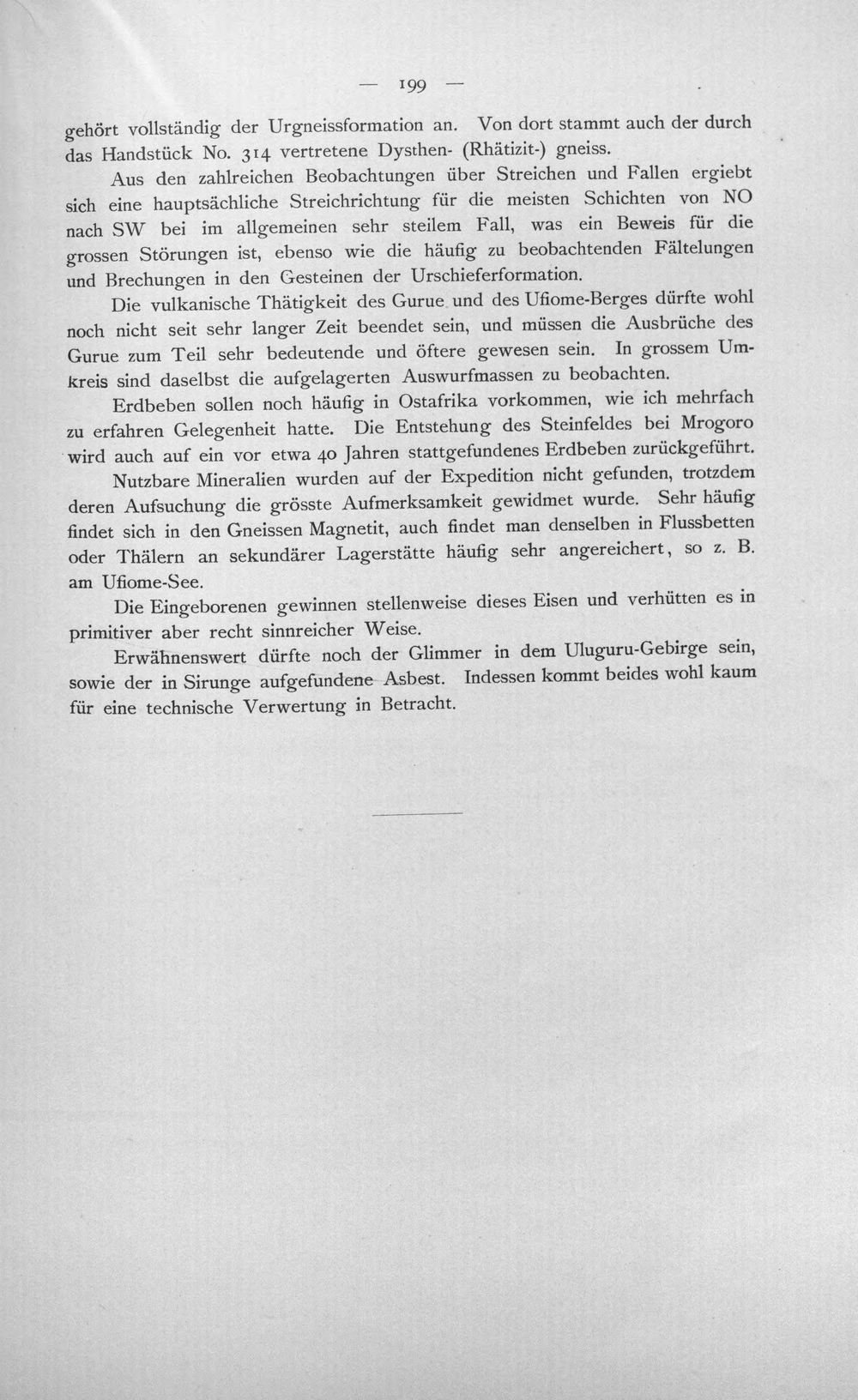 — 199 —

gehört vollständig der Urgneissformation an. Von dort stammt auch der durch das Handstück No. 314 vertretene Dysthen- (Rhätizit-) gneiss.

Aus den zahlreichen Beobachtungen über Streichen und Fallen ergiebt sich eine hauptsächliche Streichrichtung für die meisten Schichten von NO nach SW bei im allgemeinen sehr steilem Fall, was ein Beweis für die grossen Störungen ist, ebenso wie die häufig zu beobachtenden Fältelungen und Brechungen in den Gesteinen der Urschieferformation.

Die vulkanische Thätigkeit des Gurue und des Ufiome-Berges dürfte wohl noch nicht seit sehr langer Zeit beendet sein, und müssen die Ausbrüche des Gurue zum Teil sehr bedeutende und öftere gewesen sein. In grossem Umkreis sind daselbst die aufgelagerten Auswurfmassen zu beobachten.

Erdbeben sollen noch häufig in Ostafrika vorkommen, wie ich mehrfach zu erfahren Gelegenheit hatte. Die Entstehung des Steinfeldes bei Mrogoro wird auch auf ein vor etwa 40 Jahren stattgefundenes Erdbeben zurückgeführt.

Nutzbare Mineralien wurden auf der Expedition nicht gefunden, trotzdem deren Aufsuchung die grösste Aufmerksamkeit gewidmet wurde. Sehr häufig findet sich in den Gneissen Magnetit, auch findet man denselben in Flussbetten oder Thälern an sekundärer Lagerstätte häufig sehr angereichert, so z. B. am Ufiome-See.

Die Eingeborenen gewinnen stellenweise dieses Eisen und verhütten es in primitiver aber recht sinnreicher Weise.

Erwähnenswert dürfte noch der Glimmer in dem Uluguru-Gebirge sein, sowie der in Sirunge aufgefundene Asbest. Indessen kommt beides wohl kaum für eine technische Verwertung in Betracht.